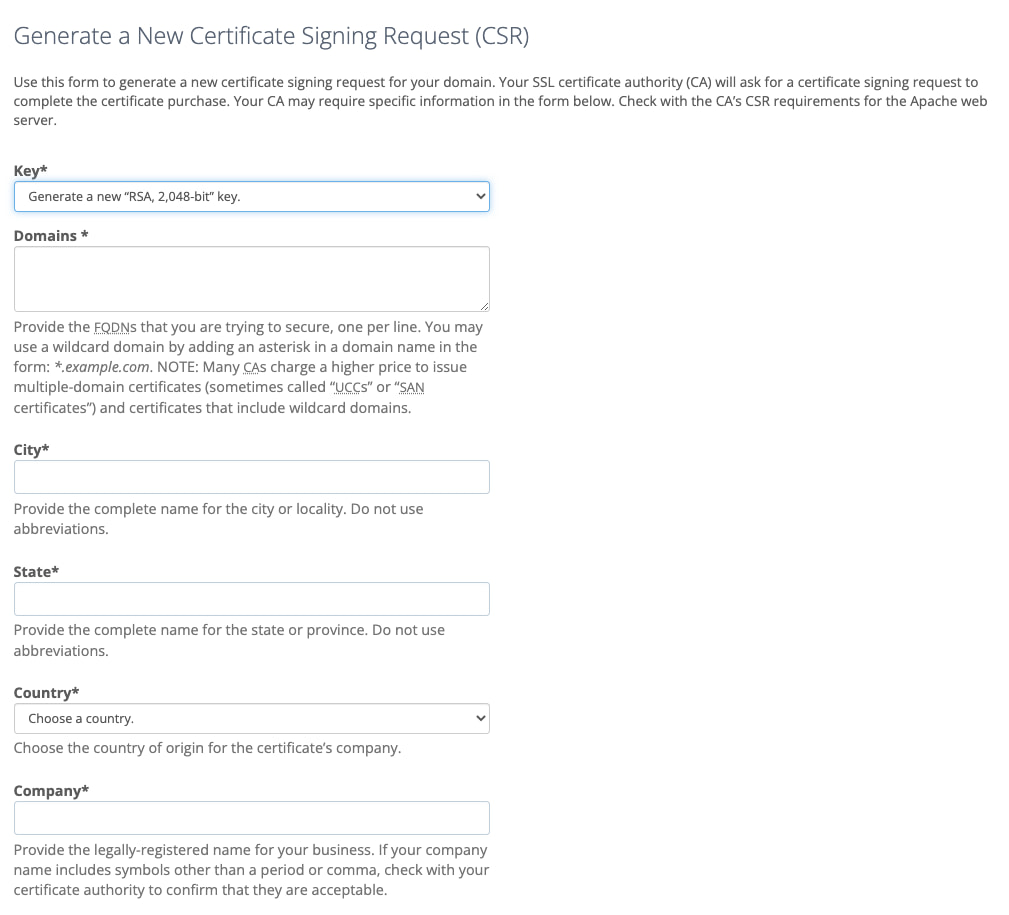 Generate a New Certificate Signing Request (CSR)

Use this form to generate a new certificate signing request for your domain. Your SSL certificate authority (CA) will ask for a certificate signing request to complete the certificate purchase. Your CA may require specific information in the form below. Check with the CA's CSR requirements for the Apache web server.

Key*

Generate a new "RSA, 2,048-bit" key.

Domains *

Provide the FQDNs that you are trying to secure, one per line. You may use a wildcard domain by adding an asterisk in a domain name in the form: *.example.com. NOTE: Many CAs charge a higher price to issue multiple-domain certificates (sometimes called "UCCs" or "SAN certificates") and certificates that include wildcard domains.

City*

Provide the complete name for the city or locality. Do not use abbreviations.

State*

Provide the complete name for the state or province. Do not use abbreviations.

Country*

Choose a country.

Choose the country of origin for the certificate's company.

Company*

Provide the legally-registered name for your business. If your company name includes symbols other than a period or comma, check with your certificate authority to confirm that they are acceptable.